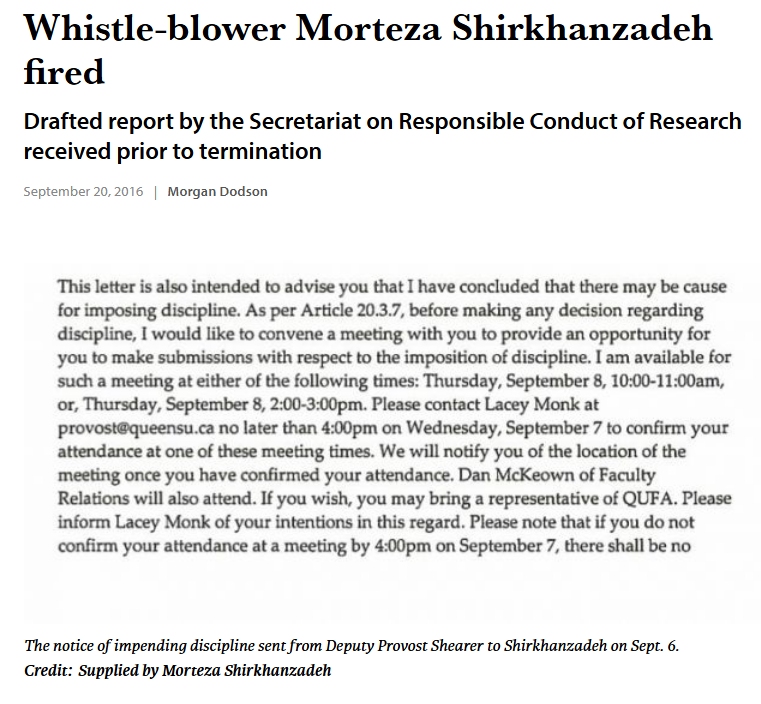 Whistle-blower Morteza Shirkhanzadeh fired

Drafted report by the Secretariat on Responsible Conduct of Research received prior to termination

September 20, 2016 | Morgan Dodson

This letter is also intended to advise you that I have concluded that there may be cause for imposing discipline. As per Article 20.3.7, before making any decision regarding discipline, I would like to convene a meeting with you to provide an opportunity for you to make submissions with respect to the imposition of discipline. I am available for such a meeting at either of the following times: Thursday, September 8, 10:00-11:00am, or, Thursday, September 8, 2:00-3:00pm. Please contact Lacey Monk at provost@queensu.ca no later than 4:00pm on Wednesday, September 7 to confirm your attendance at one of these meeting times. We will notify you of the location of the meeting once you have confirmed your attendance. Dan McKeown of Faculty Relations will also attend. If you wish, you may bring a representative of QUFA. Please inform Lacey Monk of your intentions in this regard. Please note that if you do not confirm your attendance at a meeting by 4:00pm on September 7, there shall be no

The notice of impending discipline sent from Deputy Provost Shearer to Shirkhanzadeh on Sept. 6.
Credit: Supplied by Morteza Shirkhanzadeh